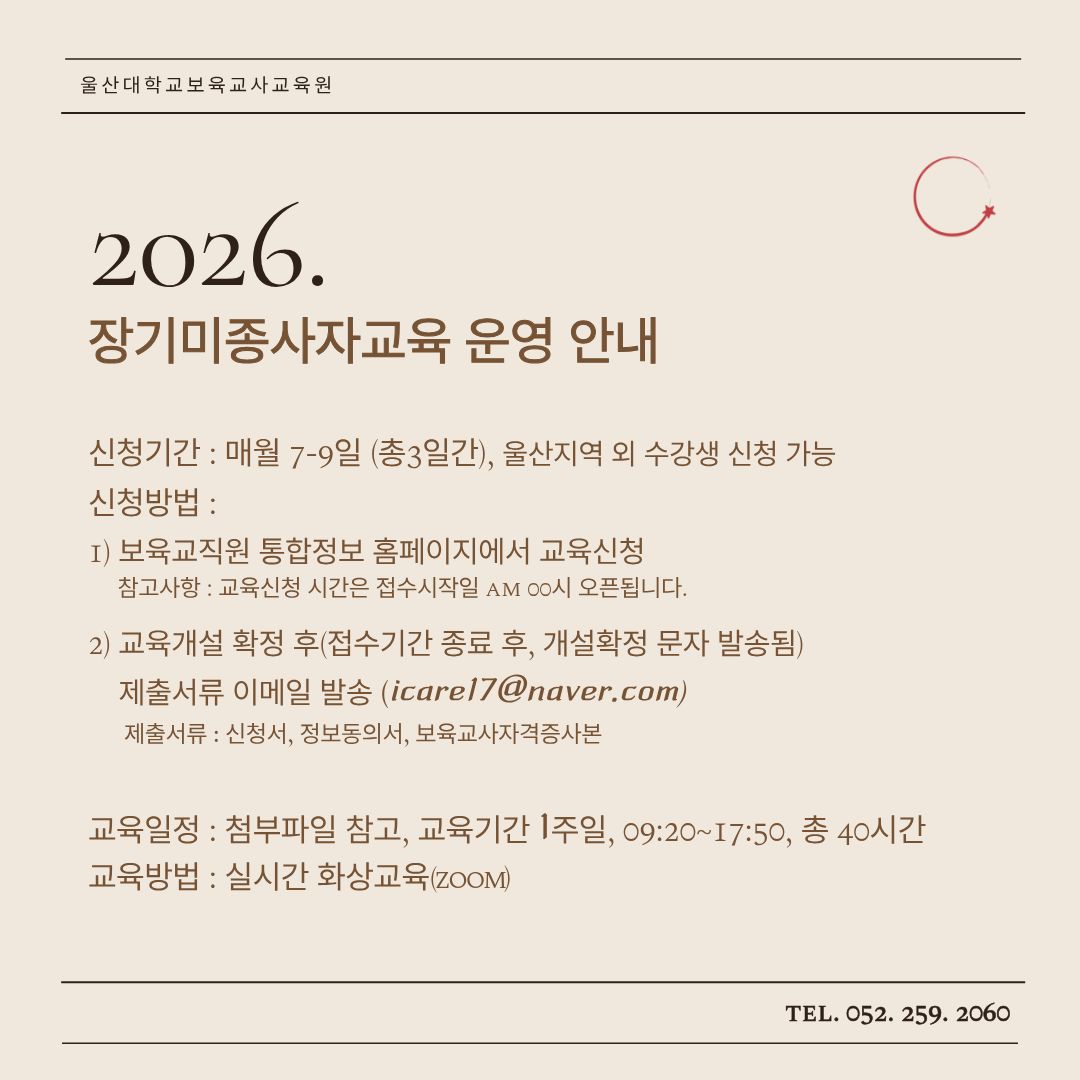 울산대학교보육교사교육원

2026.

장기미종사자교육 운영 안내

신청기간 : 매월 7-9일 (총3일간), 울산지역 외 수강생 신청 가능

신청방법 :

1) 보육교직원 통합정보 홈페이지에서 교육신청
참고사항 : 교육신청 시간은 접수시작일 AM 00시 오픈됩니다.

2) 교육개설 확정 후(접수기간 종료 후, 개설확정 문자 발송됨)
제출서류 이메일 발송 (icare17@naver.com)
제출서류 : 신청서, 정보동의서, 보육교사자격증사본

교육일정 : 첨부파일 참고, 교육기간 1주일, 09:20~17:50, 총 40시간
교육방법 : 실시간 화상교육(ZOOM)

TEL. 052. 259. 2060